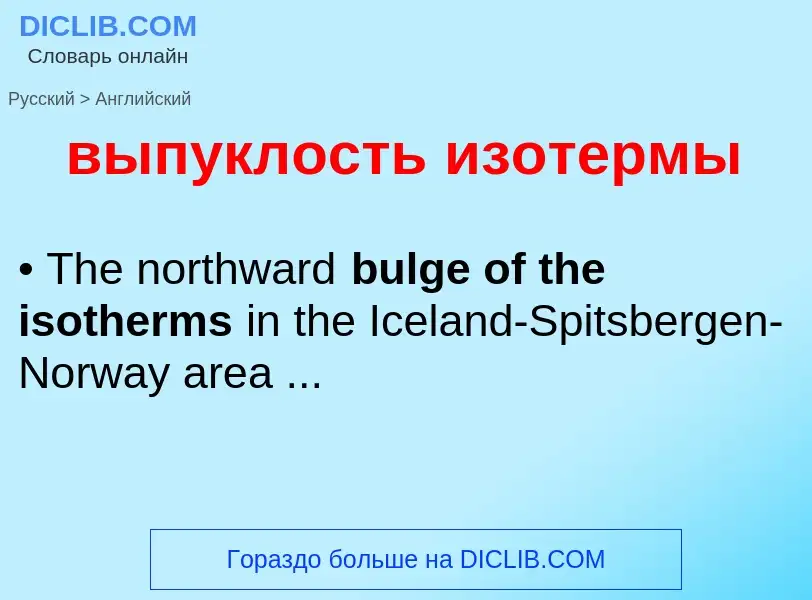 DICLIB.COM
Словарь онлайн

Русский > Английский

выпуклость изотермы

• The northward bulge of the isotherms in the Iceland-Spitsbergen-Norway area ...

Гораздо больше на DICLIB.COM